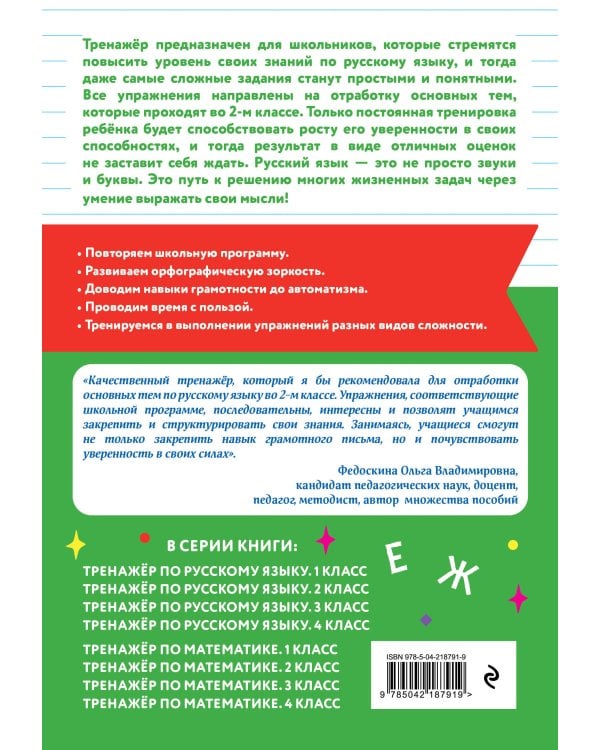 Тренажёр предназначен для школьников, которые стремятся повысить уровень своих знаний по русскому языку, и тогда даже самые сложные задания станут простыми и понятными. Все упражнения направлены на отработку основных тем, которые проходят во 2-м классе. Только постоянная тренировка ребёнка будет способствовать росту его уверенности в своих способностях, и тогда результат в виде отличных оценок не заставит себя ждать. Русский язык — это не просто звуки и буквы. Это путь к решению многих жизненных задач через умение выражать свои мысли!

• Повторяем школьную программу.
• Развиваем орфографическую зоркость.
• Доводим навыки грамотности до автоматизма.
• Проводим время с пользой.
• Тренируемся в выполнении упражнений разных видов сложности.

«Качественный тренажёр, который я бы рекомендовала для отработки основных тем по русскому языку во 2-м классе. Упражнения, соответствующие школьной программе, последовательны, интересны и позволят учащимся закрепить и структурировать свои знания. Занимаясь, учащиеся смогут не только закрепить навык грамотного письма, но и почувствовать уверенность в своих силах».

Федоскина Ольга Владимировна,
кандидат педагогических наук, доцент,
педагог, методист, автор множества пособий

В СЕРИИ КНИГИ:
ТРЕНАЖЁР ПО РУССКОМУ ЯЗЫКУ. 1 КЛАСС
ТРЕНАЖЁР ПО РУССКОМУ ЯЗЫКУ. 2 КЛАСС
ТРЕНАЖЁР ПО РУССКОМУ ЯЗЫКУ. 3 КЛАСС
ТРЕНАЖЁР ПО РУССКОМУ ЯЗЫКУ. 4 КЛАСС

ТРЕНАЖЁР ПО МАТЕМАТИКЕ. 1 КЛАСС
ТРЕНАЖЁР ПО МАТЕМАТИКЕ. 2 КЛАСС
ТРЕНАЖЁР ПО МАТЕМАТИКЕ. 3 КЛАСС
ТРЕНАЖЁР ПО МАТЕМАТИКЕ. 4 КЛАСС

Е Ж

ISBN 978-5-04-218791-9
9 785042 187919 >